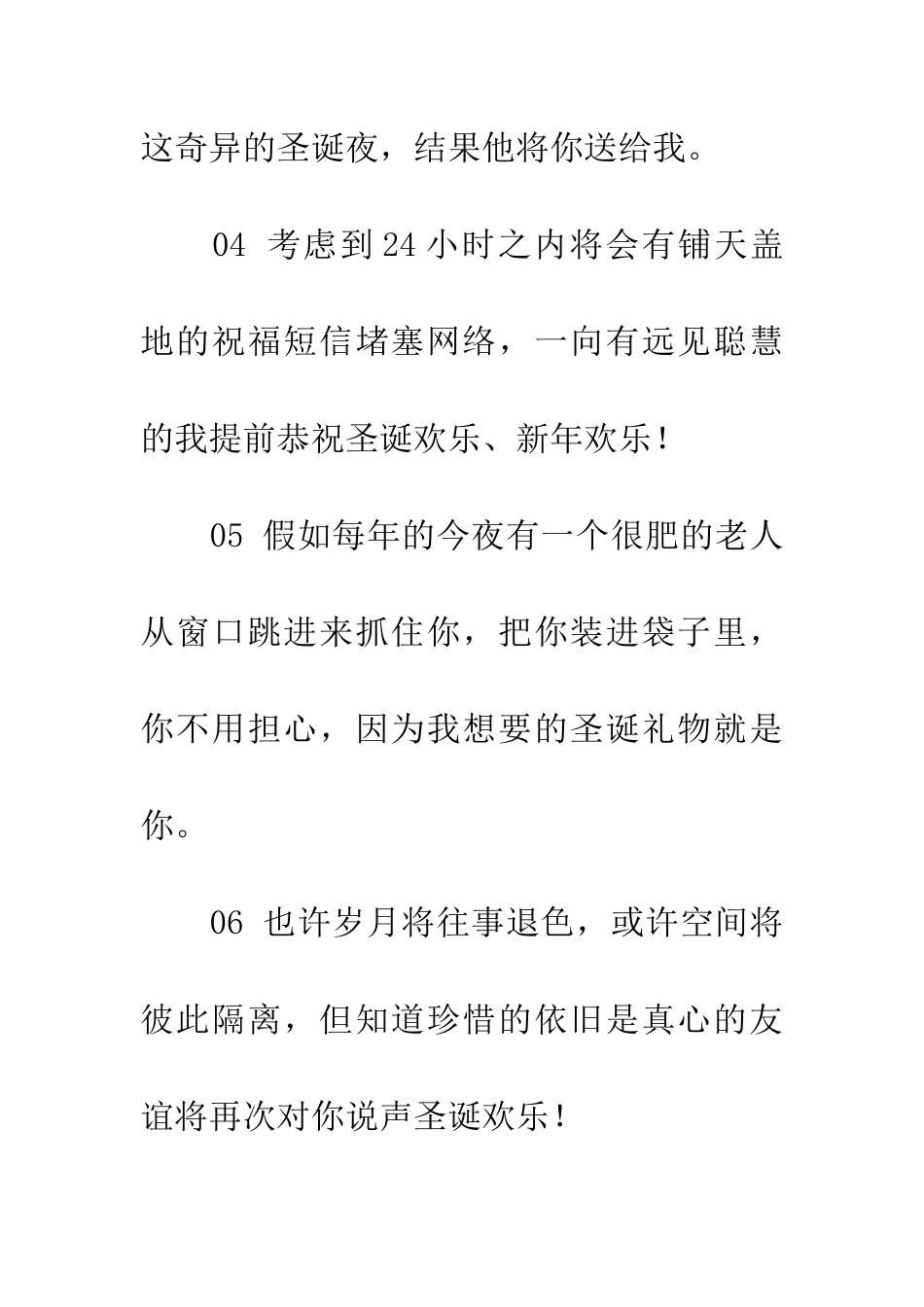 这奇异的圣诞夜，结果他将你送给我。

04 考虑到24小时之内将会有铺天盖地的祝福短信堵塞网络，一向有远见聪慧的我提前恭祝圣诞欢乐、新年欢乐！

05 假如每年的今夜有一个很肥的老人从窗口跳进来抓住你，把你装进袋子里，你不用担心，因为我想要的圣诞礼物就是你。

06 也许岁月将往事退色，或许空间将彼此隔离，但知道珍惜的依旧是真心的友谊将再次对你说声圣诞欢乐！